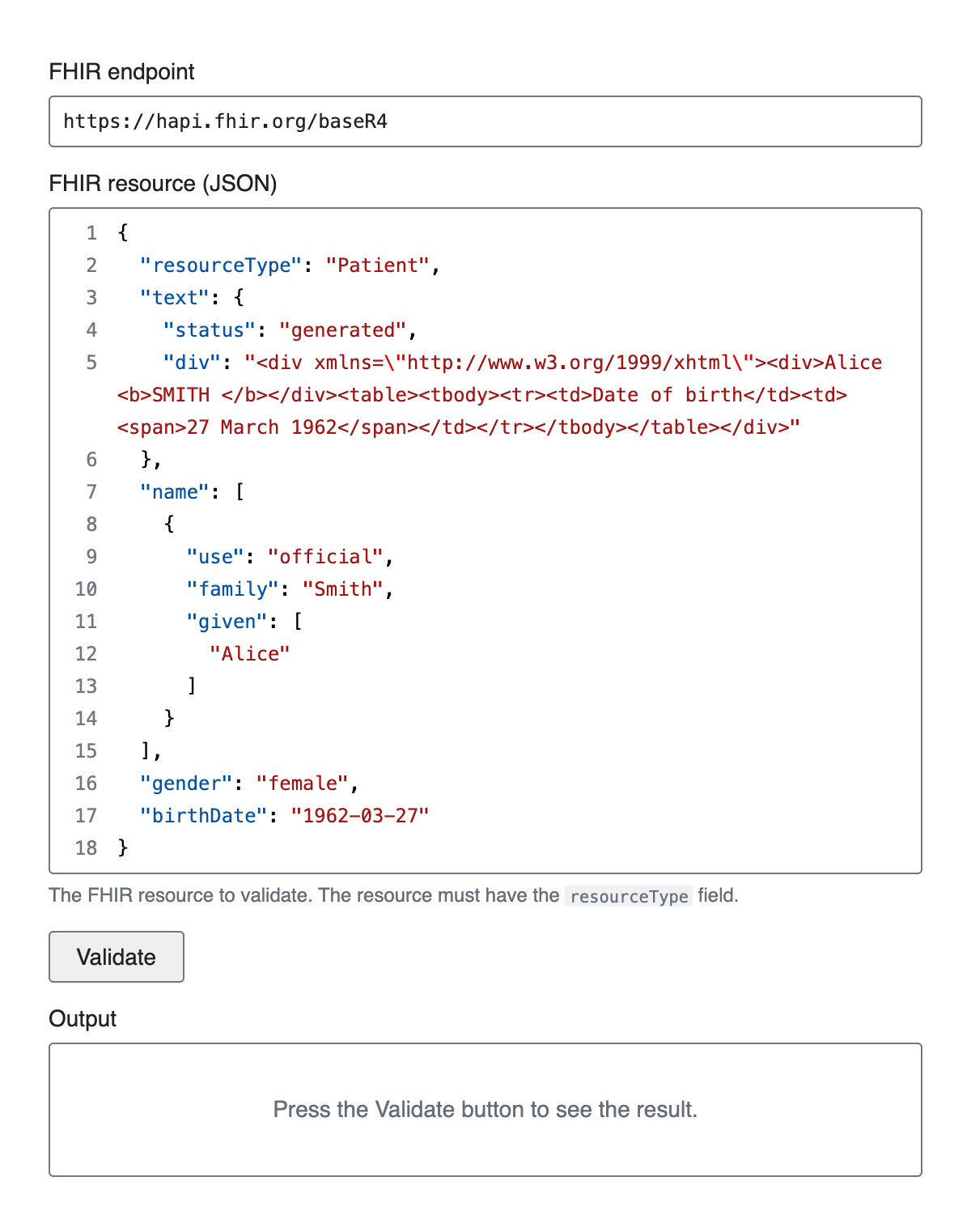 FHIR endpoint

https://hapi.fhir.org/baseR4

FHIR resource (JSON)

1 {
2 "resourceType": "Patient",
3 "text": {
4 "status": "generated",
5 "div": "<div xmlns=\"http://www.w3.org/1999/xhtml\"><div>Alice <b>SMITH </b></div><table><tbody><tr><td>Date of birth</td><td><span>27 March 1962</span></td></tr></tbody></table></div>"
6 },
7 "name": [
8 {
9 "use": "official",
10 "family": "Smith",
11 "given": [
12 "Alice"
13 ]
14 }
15 ],
16 "gender": "female",
17 "birthDate": "1962-03-27"
18 }

The FHIR resource to validate. The resource must have the resourceType field.

Validate

Output

Press the Validate button to see the result.